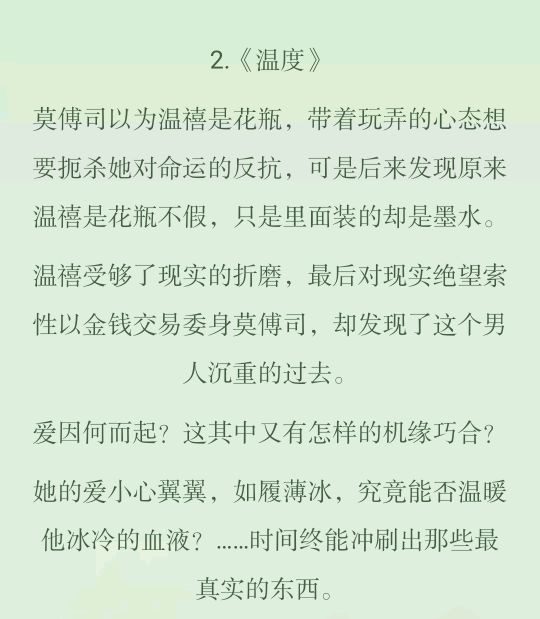 2.《温度》

莫傅司以为温禧是花瓶，带着玩弄的心态想要扼杀她对命运的反抗，可是后来发现原来温禧是花瓶不假，只是里面装的却是墨水。

温禧受够了现实的折磨，最后对现实绝望索性以金钱交易委身莫傅司，却发现了这个男人沉重的过去。

爱因何而起？这其中又有怎样的机缘巧合？

她的爱小心翼翼，如履薄冰，究竟能否温暖他冰冷的血液？……时间终能冲刷出那些最真实的东西。